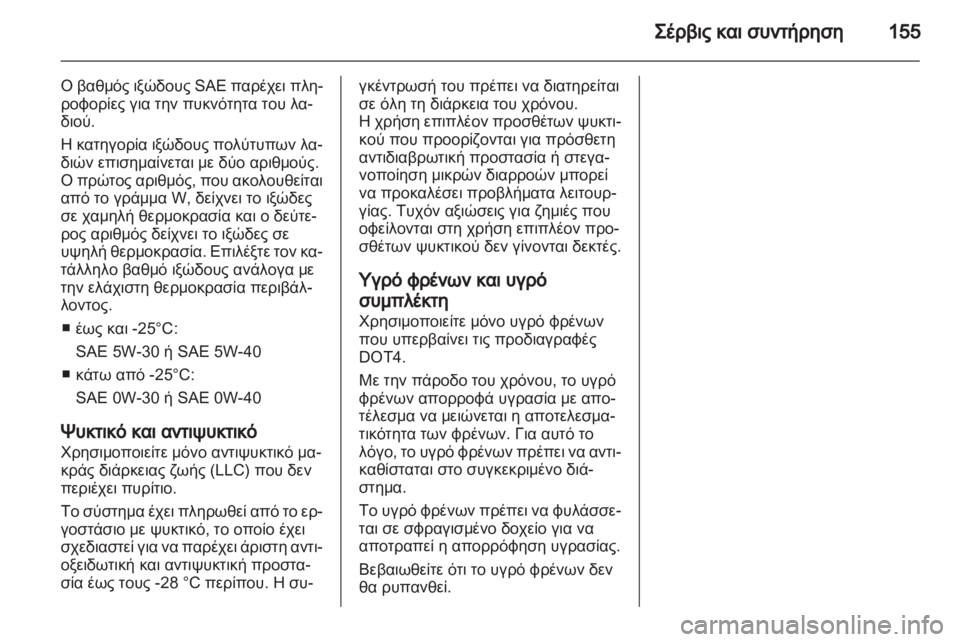 Σέρβις και συντήρηση 155

Ο βαθμός ιξώδους SAE παρέχει πληροφορίες για την πυκνότητα του λαδιού.

Η κατηγορία ιξώδους πολύτυπων λαδιών επισημαίνεται με δύο αριθμούς. Ο πρώτος αριθμός, που ακολουθείται από το γράμμα W, δείχνει το ιξώδες σε χαμηλή θερμοκρασία και ο δεύτερος αριθμός δείχνει το ιξώδες σε υψηλή θερμοκρασία. Επιλέξτε τον κατάλληλο βαθμό ιξώδους ανάλογα με την ελάχιστη θερμοκρασία περιβάλλοντος.

■ έως και -25°C:
SAE 5W-30 ή SAE 5W-40

■ κάτω από -25°C:
SAE 0W-30 ή SAE 0W-40

Ψυκτικό και αντιψυκτικό
Χρησιμοποιείτε μόνο αντιψυκτικό μακράς διάρκειας ζωής (LLC) που δεν περιέχει πυρίτιο.

Το σύστημα έχει πληρωθεί από το εργοστάσιο με ψυκτικό, το οποίο έχει σχεδιαστεί για να παρέχει άριστη αντιοξειδωτική και αντιψυκτική προστασία έως τους -28 °C περίπου. Η συγκέντρωσή του πρέπει να διατηρείται σε όλη τη διάρκεια του χρόνου.
Η χρήση επιπλέον προσθέτων ψυκτικού που προορίζονται για πρόσθετη αντιδιαβρωτική προστασία ή στεγανοποίηση μικρών διαρροών μπορεί να προκαλέσει προβλήματα λειτουργίας. Τυχόν αξιώσεις για ζημιές που οφείλονται στη χρήση επιπλέον προσθέτων ψυκτικού δεν γίνονται δεκτές.

Υγρό φρένων και υγρό συμπλέκτη
Χρησιμοποιείτε μόνο υγρό φρένων που υπερβαίνει τις προδιαγραφές DOT4.

Με την πάροδο του χρόνου, το υγρό φρένων απορροφά υγρασία με αποτέλεσμα να μειώνεται η αποτελεσματικότητα των φρένων. Για αυτό το λόγο, το υγρό φρένων πρέπει να αντικαθίσταται στο συγκεκριμένο διάστημα.

Το υγρό φρένων πρέπει να φυλάσσεται σε σφραγισμένο δοχείο για να αποτραπεί η απορρόφηση υγρασίας.

Βεβαιωθείτε ότι το υγρό φρένων δεν θα ρυπανθεί.

carmanualsonline.info